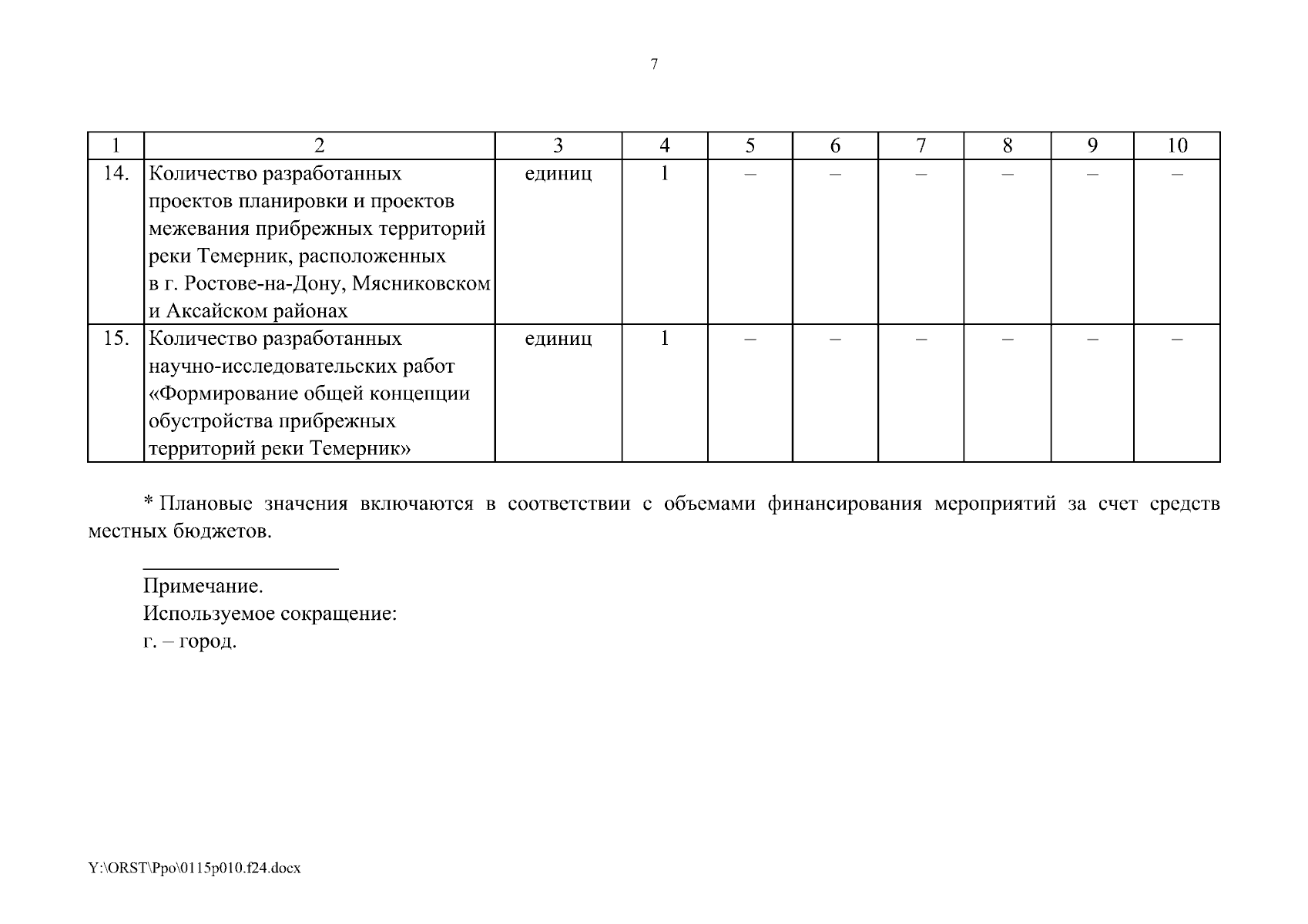 7

| 1 | 2 | 3 | 4 | 5 | 6 | 7 | 8 | 9 | 10 |
|---|---|---|---|---|---|---|---|---|---|
| 14. | Количество разработанных проектов планировки и проектов межевания прибрежных территорий реки Темерник, расположенных в г. Ростове-на-Дону, Мясниковском и Аксайском районах | единиц | 1 | – | – | – | – | – | – |
| 15. | Количество разработанных научно-исследовательских работ «Формирование общей концепции обустройства прибрежных территорий реки Темерник» | единиц | 1 | – | – | – | – | – | – |

* Плановые значения включаются в соответствии с объемами финансирования мероприятий за счет средств местных бюджетов.

Примечание.
Используемое сокращение:
г. – город.

Y:\ORST\Ppo\0115p010.f24.docx